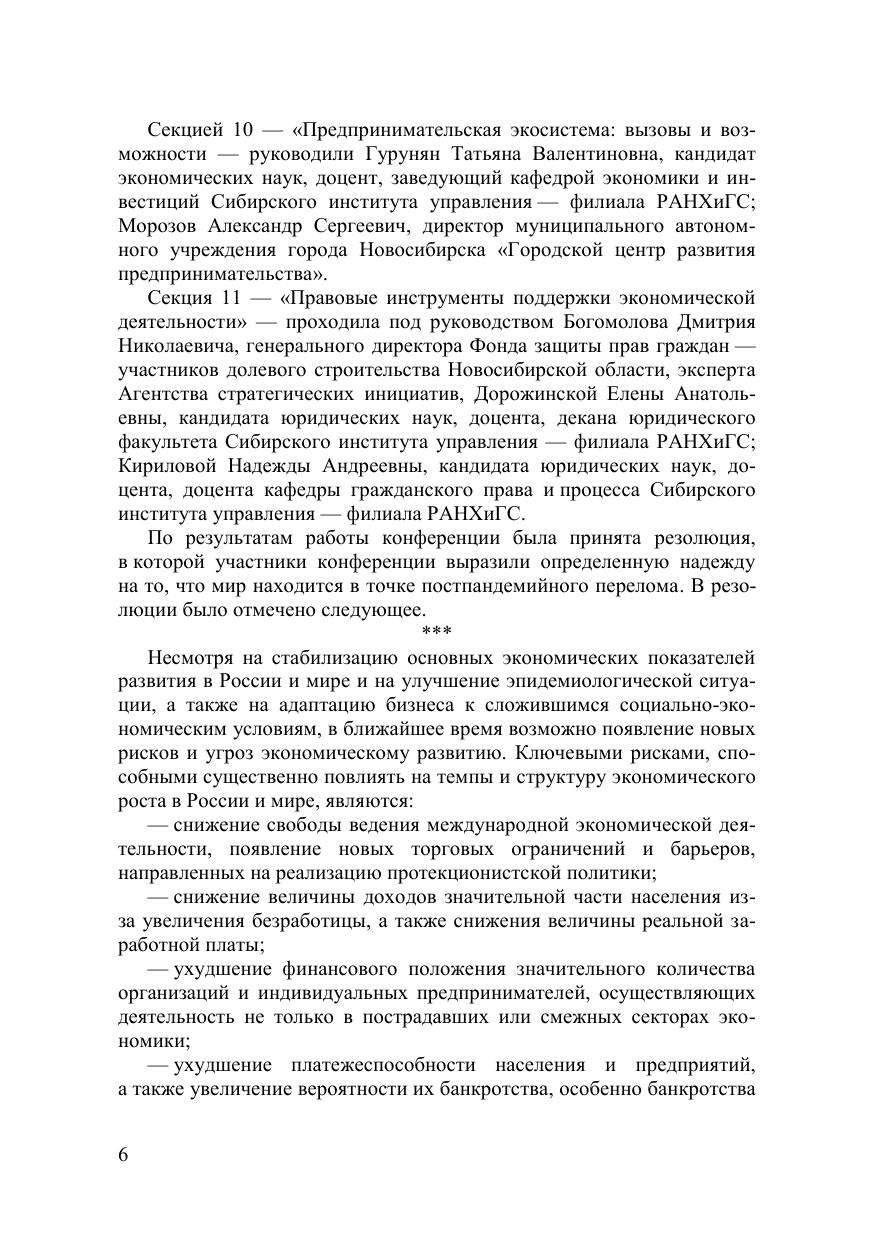 Секцией 10 — «Предпринимательская экосистема: вызовы и возможности — руководили Гурунян Татьяна Валентиновна, кандидат экономических наук, доцент, заведующий кафедрой экономики и инвестиций Сибирского института управления — филиала РАНХиГС; Морозов Александр Сергеевич, директор муниципального автономного учреждения города Новосибирска «Городской центр развития предпринимательства».

Секция 11 — «Правовые инструменты поддержки экономической деятельности» — проходила под руководством Богомолова Дмитрия Николаевича, генерального директора Фонда защиты прав граждан — участников долевого строительства Новосибирской области, эксперта Агентства стратегических инициатив, Дорожинской Елены Анатольевны, кандидата юридических наук, доцента, декана юридического факультета Сибирского института управления — филиала РАНХиГС; Кириловой Надежды Андреевны, кандидата юридических наук, доцента, доцента кафедры гражданского права и процесса Сибирского института управления — филиала РАНХиГС.

По результатам работы конференции была принята резолюция, в которой участники конференции выразили определенную надежду на то, что мир находится в точке постпандемийного перелома. В резолюции было отмечено следующее.

***

Несмотря на стабилизацию основных экономических показателей развития в России и мире и на улучшение эпидемиологической ситуации, а также на адаптацию бизнеса к сложившимся социально-экономическим условиям, в ближайшее время возможно появление новых рисков и угроз экономическому развитию. Ключевыми рисками, способными существенно повлиять на темпы и структуру экономического роста в России и мире, являются:

— снижение свободы ведения международной экономической деятельности, появление новых торговых ограничений и барьеров, направленных на реализацию протекционистской политики;

— снижение величины доходов значительной части населения из-за увеличения безработицы, а также снижения величины реальной заработной платы;

— ухудшение финансового положения значительного количества организаций и индивидуальных предпринимателей, осуществляющих деятельность не только в пострадавших или смежных секторах экономики;

— ухудшение платежеспособности населения и предприятий, а также увеличение вероятности их банкротства, особенно банкротства

6